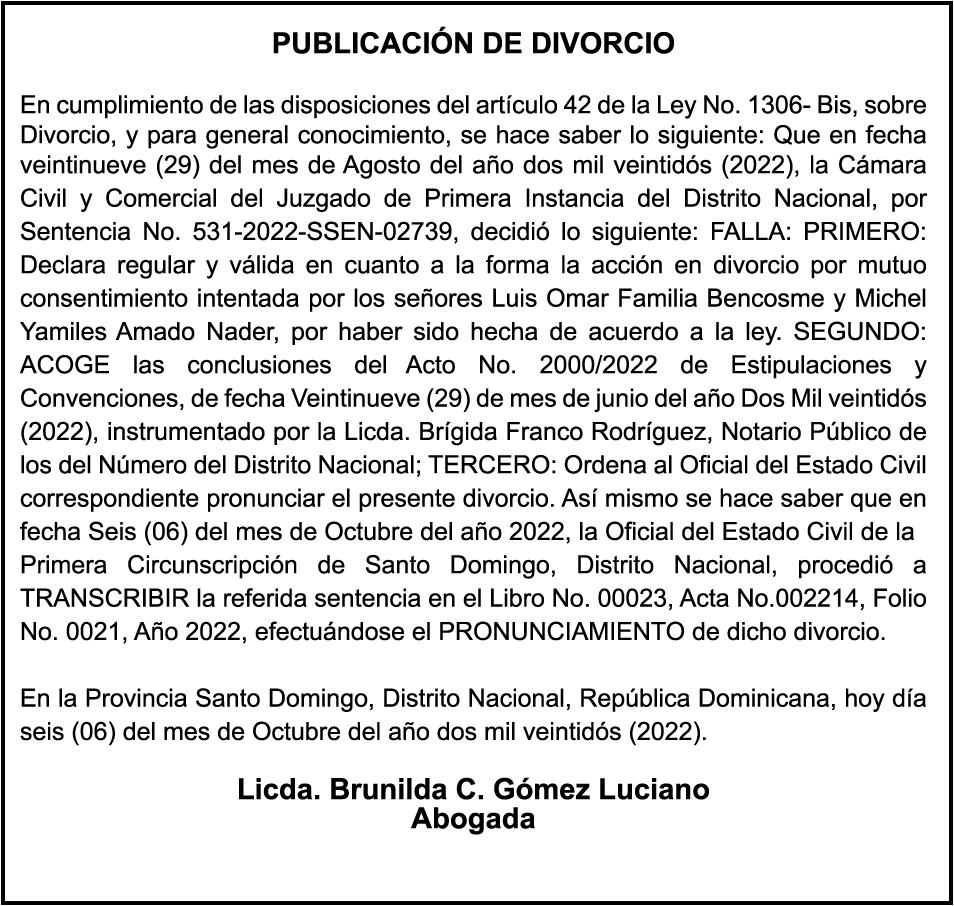 PUBLICACIÓN DE DIVORCIO

En cumplimiento de las disposiciones del artículo 42 de la Ley No. 1306- Bis, sobre Divorcio, y para general conocimiento, se hace saber lo siguiente: Que en fecha veintinueve (29) del mes de Agosto del año dos mil veintidós (2022), la Cámara Civil y Comercial del Juzgado de Primera Instancia del Distrito Nacional, por Sentencia No. 531-2022-SSEN-02739, decidió lo siguiente: FALLA: PRIMERO: Declara regular y válida en cuanto a la forma la acción en divorcio por mutuo consentimiento intentada por los señores Luis Omar Familia Bencosme y Michel Yamiles Amado Nader, por haber sido hecha de acuerdo a la ley. SEGUNDO: ACOGE las conclusiones del Acto No. 2000/2022 de Estipulaciones y Convenciones, de fecha Veintinueve (29) de mes de junio del año Dos Mil veintidós (2022), instrumentado por la Licda. Brígida Franco Rodríguez, Notario Público de los del Número del Distrito Nacional; TERCERO: Ordena al Oficial del Estado Civil correspondiente pronunciar el presente divorcio. Así mismo se hace saber que en fecha Seis (06) del mes de Octubre del año 2022, la Oficial del Estado Civil de la Primera Circunscripción de Santo Domingo, Distrito Nacional, procedió a TRANSCRIBIR la referida sentencia en el Libro No. 00023, Acta No.002214, Folio No. 0021, Año 2022, efectuándose el PRONUNCIAMIENTO de dicho divorcio.

En la Provincia Santo Domingo, Distrito Nacional, República Dominicana, hoy día seis (06) del mes de Octubre del año dos mil veintidós (2022).

Licda. Brunilda C. Gómez Luciano
Abogada